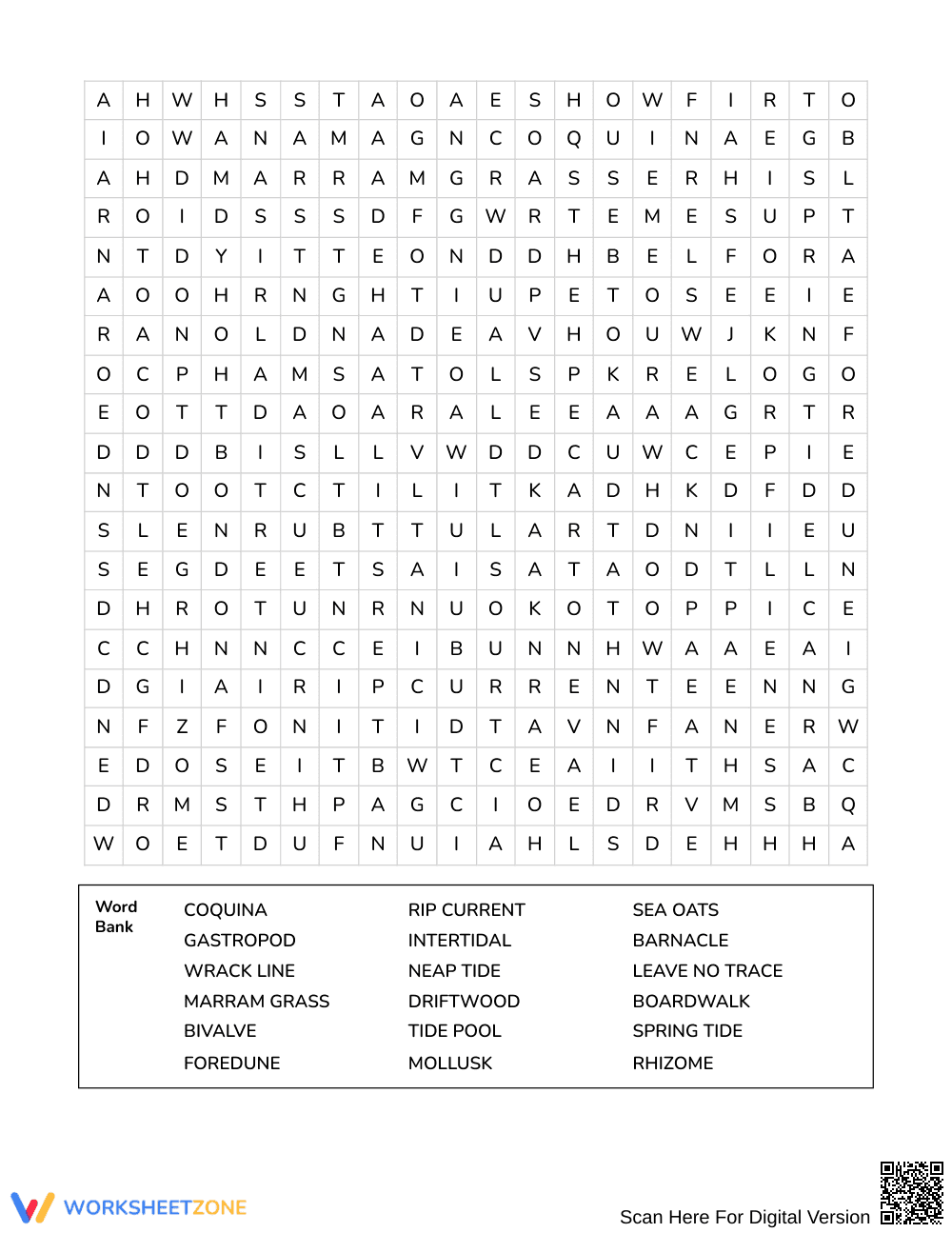 | A | H | W | H | S | S | T | A | O | A | E | S | H | O | W | F | I | R | T | O |
|---|---|---|---|---|---|---|---|---|---|---|---|---|---|---|---|---|---|---|---|
| I | O | W | A | N | A | M | A | G | N | C | O | Q | U | I | N | A | E | G | B |
| A | H | D | M | A | R | R | A | M | G | R | A | S | S | E | R | H | I | S | L |
| R | O | I | D | S | S | S | D | F | G | W | R | T | E | M | E | S | U | P | T |
| N | T | D | Y | I | T | T | E | O | N | D | D | H | B | E | L | F | O | R | A |
| A | O | O | H | R | N | G | H | T | I | U | P | E | T | O | S | E | E | I | E |
| R | A | N | O | L | D | N | A | D | E | A | V | H | O | U | W | J | K | N | F |
| O | C | P | H | A | M | S | A | T | O | L | S | P | K | R | E | L | O | G | O |
| E | O | T | T | D | A | O | A | R | A | L | E | E | A | A | A | G | R | T | R |
| D | D | D | B | I | S | L | L | V | W | D | D | C | U | W | C | E | P | I | E |
| N | T | O | O | T | C | T | I | L | I | T | K | A | D | H | K | D | F | D | D |
| S | L | E | N | R | U | B | T | T | U | L | A | R | T | D | N | I | I | E | U |
| S | E | G | D | E | E | T | S | A | I | S | A | T | A | O | D | T | L | L | N |
| D | H | R | O | T | U | N | R | N | U | O | K | O | T | O | P | P | I | C | E |
| C | C | H | N | N | C | C | E | I | B | U | N | N | H | W | A | A | E | A | I |
| D | G | I | A | I | R | I | P | C | U | R | R | E | N | T | E | E | N | N | G |
| N | F | Z | F | O | N | I | T | I | D | T | A | V | N | F | A | N | E | R | W |
| E | D | O | S | E | I | T | B | W | T | C | E | A | I | I | T | H | S | A | C |
| D | R | M | S | T | H | P | A | G | C | I | O | E | D | R | V | M | S | B | Q |
| W | O | E | T | D | U | F | N | U | I | A | H | L | S | D | E | H | H | H | A |

Word Bank

COQUINA
GASTROPOD
WRACK LINE
MARRAM GRASS
BIVALVE
FOREDUNE

RIP CURRENT
INTERTIDAL
NEAP TIDE
DRIFTWOOD
TIDE POOL
MOLLUSK

SEA OATS
BARNACLE
LEAVE NO TRACE
BOARDWALK
SPRING TIDE
RHIZOME

WORKSHEETZONE

Scan Here For Digital Version